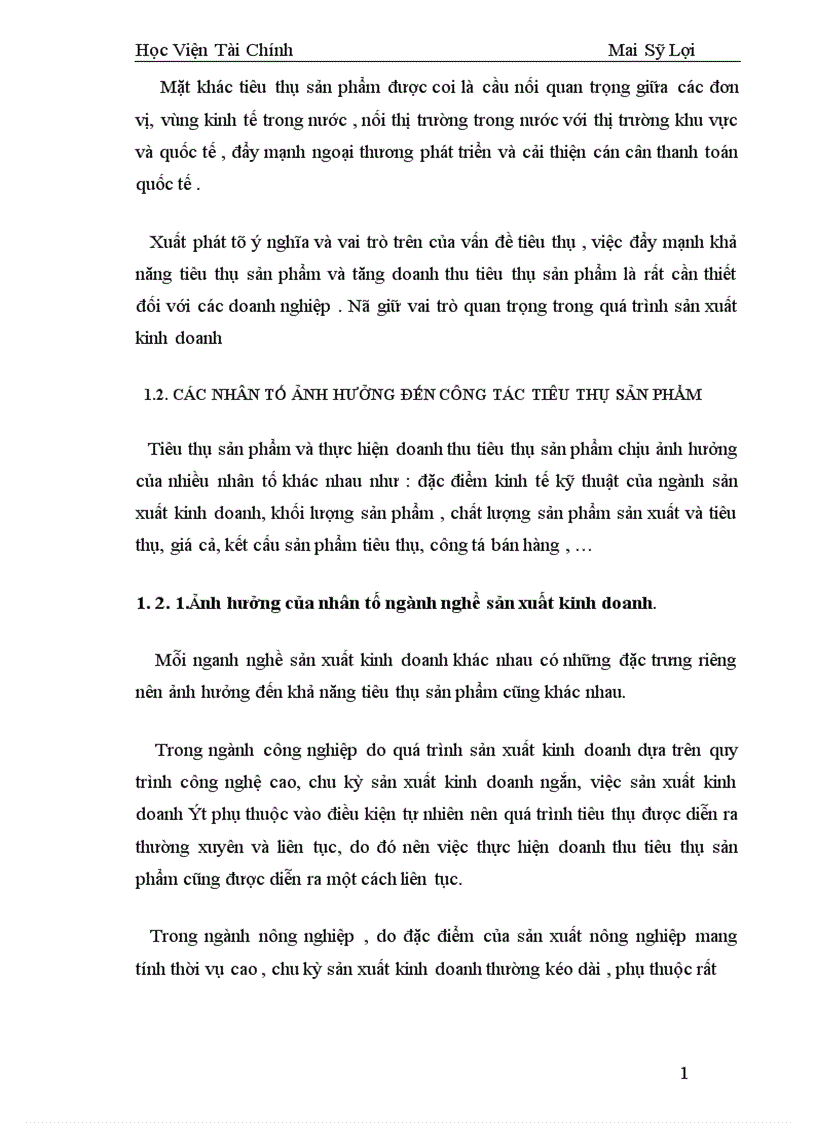 Học Viện Tài Chính Mai Sỹ Lợi

Mặt khác tiêu thụ sản phẩm được coi là cầu nối quan trọng giữa các đơn vị, vùng kinh tế trong nước , nối thị trường trong nước với thị trường khu vực và quốc tế , đẩy mạnh ngoại thương phát triển và cải thiện cán cân thanh toán quốc tế .

Xuất phát tõ ý nghĩa và vai trò trên của vấn đề tiêu thụ , việc đẩy mạnh khả năng tiêu thụ sản phẩm và tăng doanh thu tiêu thụ sản phẩm là rất cần thiết đối với các doanh nghiệp . Nã giữ vai trò quan trọng trong quá trình sản xuất kinh doanh

1.2. CÁC NHÂN TỐ ẢNH HƯỞNG ĐẾN CÔNG TÁC TIÊU THỤ SẢN PHẨM

Tiêu thụ sản phẩm và thực hiện doanh thu tiêu thụ sản phẩm chịu ảnh hưởng của nhiều nhân tố khác nhau như : đặc điểm kinh tế kỹ thuật của ngành sản xuất kinh doanh, khối lượng sản phẩm , chất lượng sản phẩm sản xuất và tiêu thụ, giá cả, kết cấu sản phẩm tiêu thụ, công tá bán hàng , …

1. 2. 1.Ảnh hưởng của nhân tố ngành nghề sản xuất kinh doanh.

Mỗi nganh nghề sản xuất kinh doanh khác nhau có những đặc trưng riêng nên ảnh hưởng đến khả năng tiêu thụ sản phẩm cũng khác nhau.

Trong ngành công nghiệp do quá trình sản xuất kinh doanh dựa trên quy trình công nghệ cao, chu kỳ sản xuất kinh doanh ngắn, việc sản xuất kinh doanh Ýt phụ thuộc vào điều kiện tự nhiên nên quá trình tiêu thụ được diễn ra thường xuyên và liên tục, do đó nên việc thực hiện doanh thu tiêu thụ sản phẩm cũng được diễn ra một cách liên tục.

Trong ngành nông nghiệp , do đặc điểm của sản xuất nông nghiệp mang tính thời vụ cao , chu kỳ sản xuất kinh doanh thường kéo dài , phụ thuộc rất

1